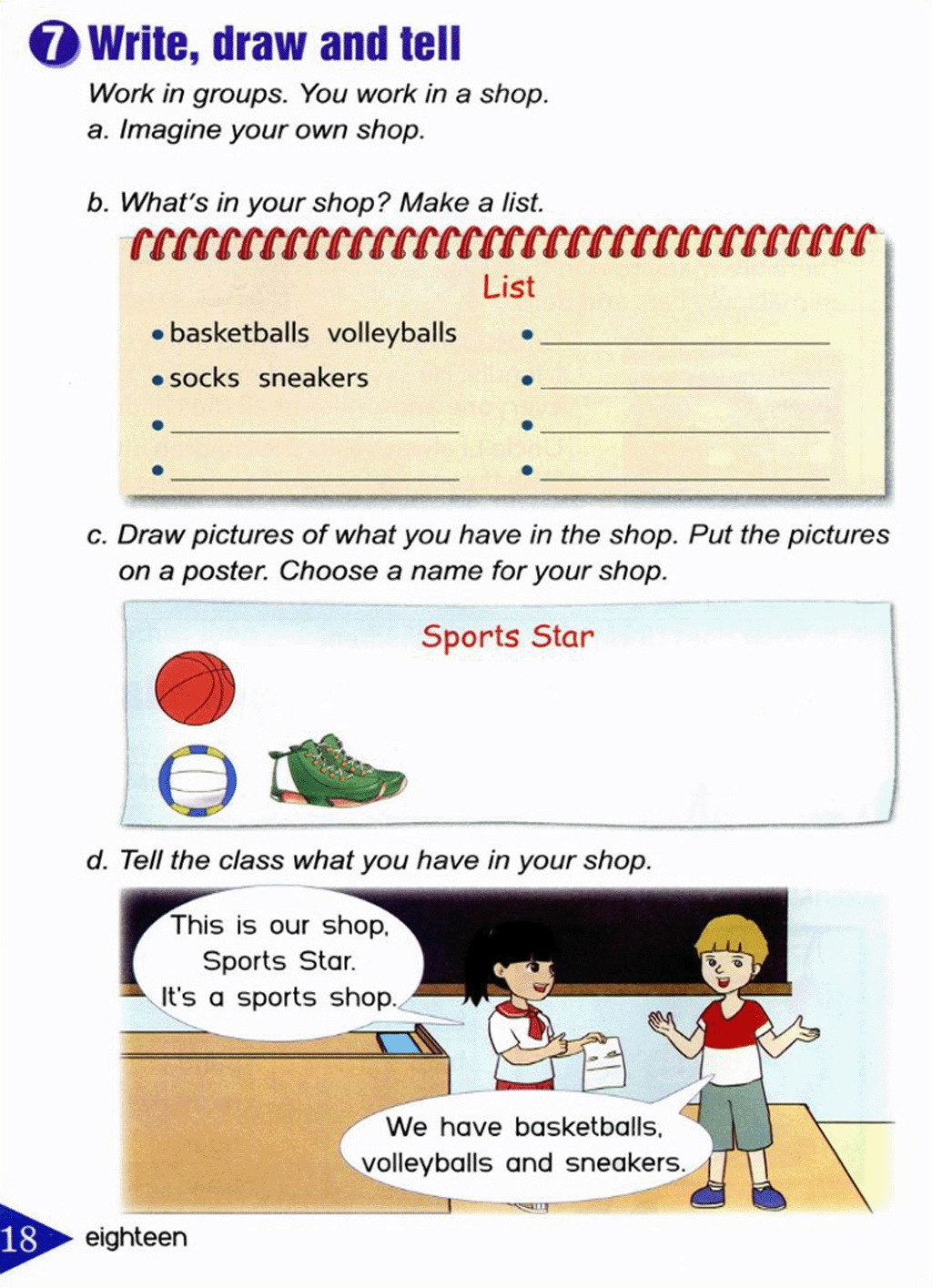 7 Write, draw and tell

Work in groups. You work in a shop.

a. Imagine your own shop.

b. What's in your shop? Make a list.

List

• basketballs volleyballs
• socks sneakers
• ____
• ____
• ____
• ____
• ____
• ____

c. Draw pictures of what you have in the shop. Put the pictures on a poster. Choose a name for your shop.

Sports Star

d. Tell the class what you have in your shop.

This is our shop, Sports Star. It's a sports shop.

We have basketballs, volleyballs and sneakers.

18 eighteen